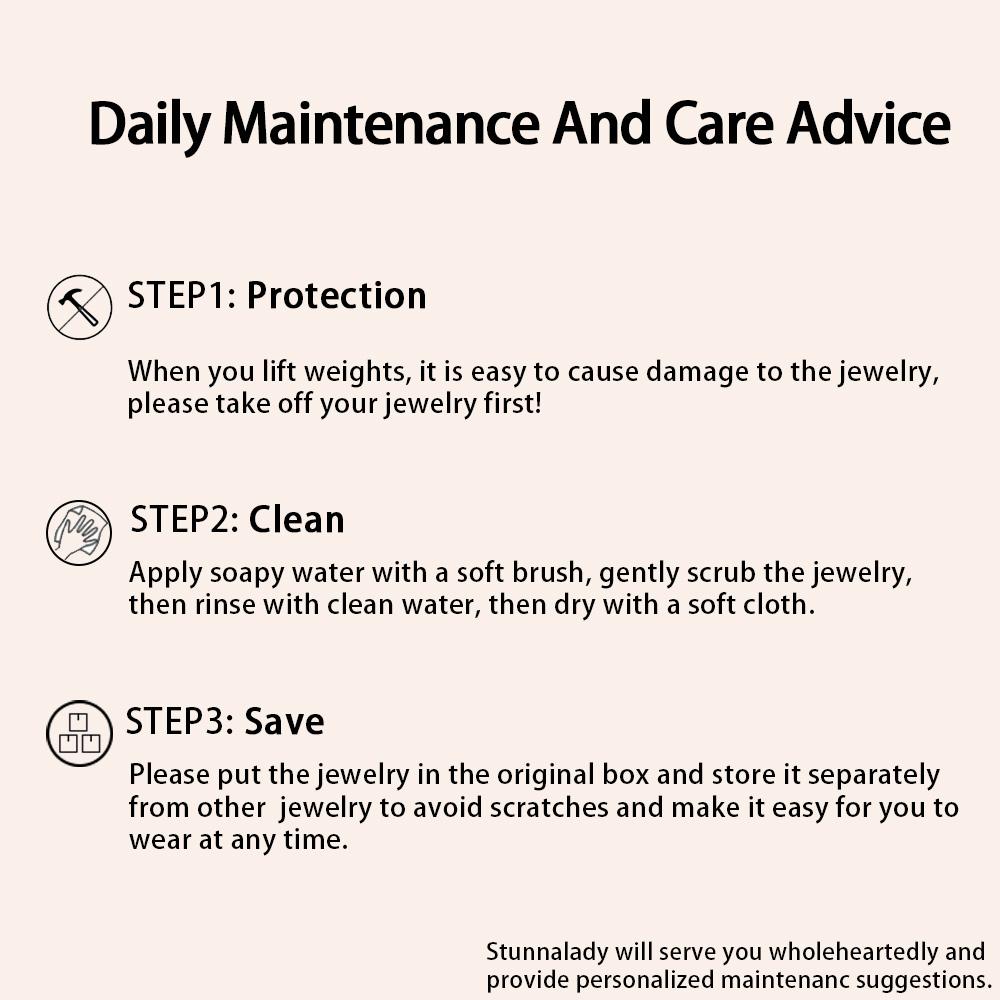 Daily Maintenance And Care Advice

STEP1: Protection

When you lift weights, it is easy to cause damage to the jewelry, please take off your jewelry first!

STEP2: Clean

Apply soapy water with a soft brush, gently scrub the jewelry, then rinse with clean water, then dry with a soft cloth.

STEP3: Save

Please put the jewelry in the original box and store it separately from other jewelry to avoid scratches and make it easy for you to wear at any time.

Stunnalady will serve you wholeheartedly and provide personalized maintenanc suggestions.